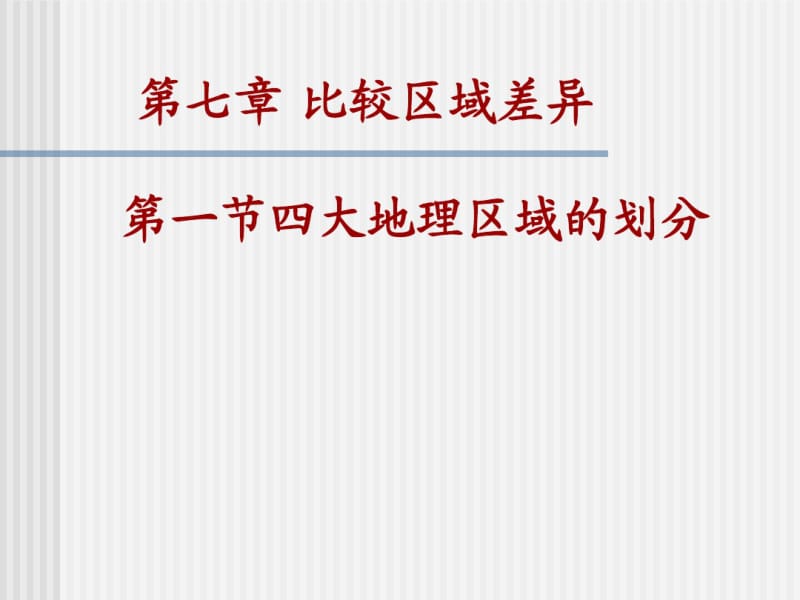 第七章 比较区域差异

第一节四大地理区域的划分